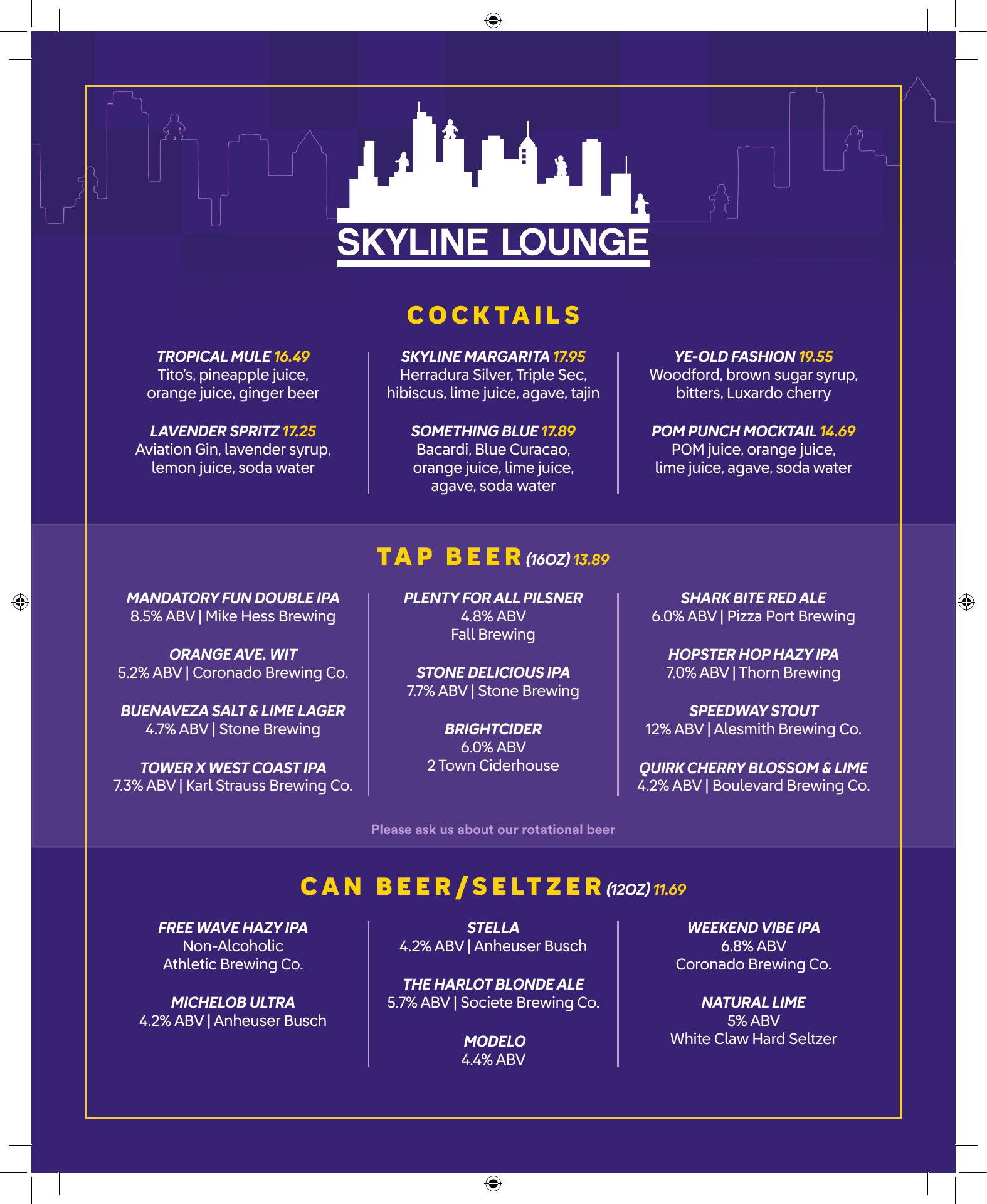 SKYLINE LOUNGE

COCKTAILS

TROPICAL MULE 16.49
Tito's, pineapple juice, orange juice, ginger beer

LAVENDER SPRITZ 17.25
Aviation Gin, lavender syrup, lemon juice, soda water

SKYLINE MARGARITA 17.95
Herradura Silver, Triple Sec, hibiscus, lime juice, agave, tajin

SOMETHING BLUE 17.89
Bacardi, Blue Curacao, orange juice, lime juice, agave, soda water

YE-OLD FASHION 19.55
Woodford, brown sugar syrup, bitters, Luxardo cherry

POM PUNCH MOCKTAIL 14.69
POM juice, orange juice, lime juice, agave, soda water

TAP BEER (16OZ) 13.89

MANDATORY FUN DOUBLE IPA
8.5% ABV | Mike Hess Brewing

ORANGE AVE. WIT
5.2% ABV | Coronado Brewing Co.

BUENAVEZA SALT & LIME LAGER
4.7% ABV | Stone Brewing

TOWER X WEST COAST IPA
7.3% ABV | Karl Strauss Brewing Co.

PLENTY FOR ALL PILSNER
4.8% ABV
Fall Brewing

STONE DELICIOUS IPA
7.7% ABV | Stone Brewing

BRIGHTCIDER
6.0% ABV
2 Town Ciderhouse

SHARK BITE RED ALE
6.0% ABV | Pizza Port Brewing

HOPSTER HOP HAZY IPA
7.0% ABV | Thorn Brewing

SPEEDWAY STOUT
12% ABV | Alesmith Brewing Co.

QUIRK CHERRY BLOSSOM & LIME
4.2% ABV | Boulevard Brewing Co.

Please ask us about our rotational beer

CAN BEER/SELTZER (12OZ) 11.69

FREE WAVE HAZY IPA
Non-Alcoholic
Athletic Brewing Co.

MICHELOB ULTRA
4.2% ABV | Anheuser Busch

STELLA
4.2% ABV | Anheuser Busch

THE HARLOT BLONDE ALE
5.7% ABV | Societe Brewing Co.

MODELO
4.4% ABV

WEEKEND VIBE IPA
6.8% ABV
Coronado Brewing Co.

NATURAL LIME
5% ABV
White Claw Hard Seltzer